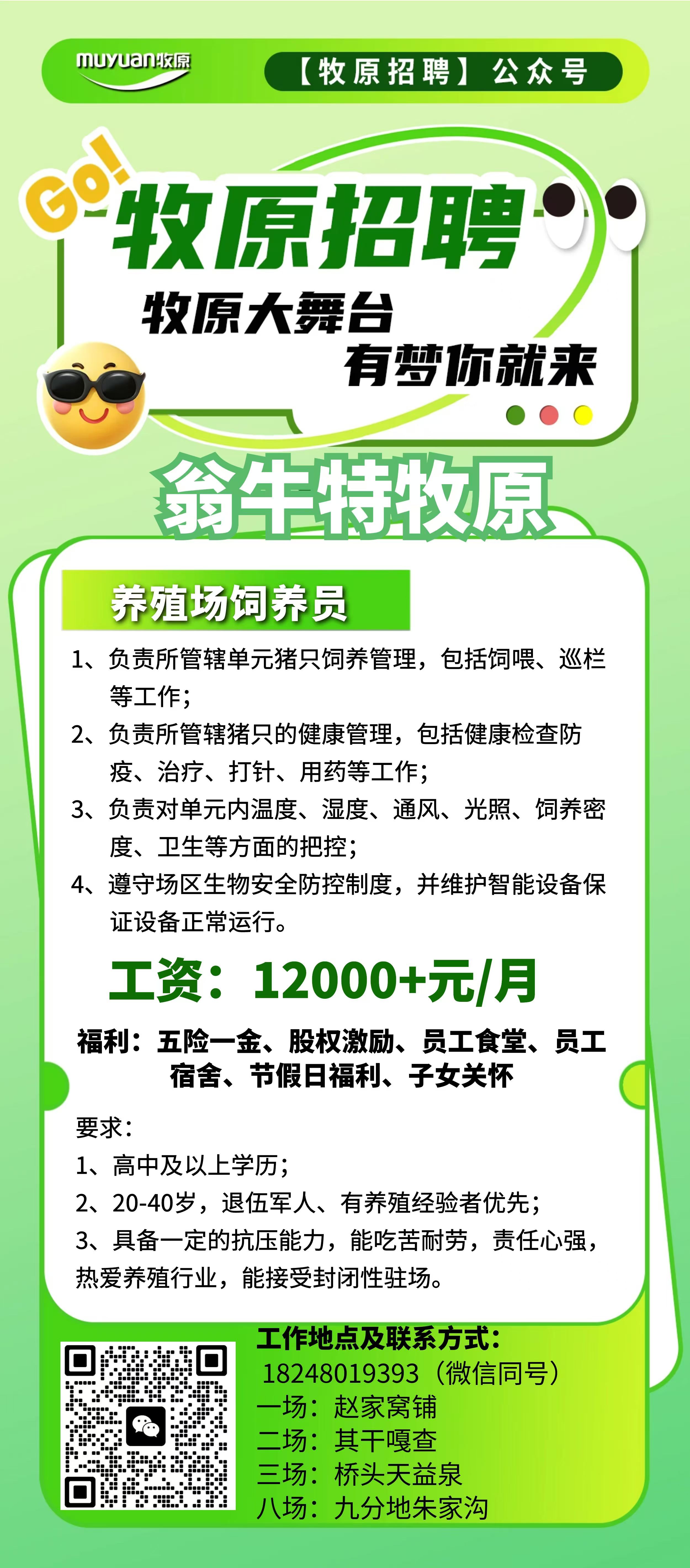 muyuan牧原

【牧原招聘】公众号

Go!

牧原招聘

牧原大舞台

有梦你就来

翁牛特牧原

养殖场饲养员

1、负责所管辖单元猪只饲养管理，包括饲喂、巡栏等工作；

2、负责所管辖猪只的健康管理，包括健康检查防疫、治疗、打针、用药等工作；

3、负责对单元内温度、湿度、通风、光照、饲养密度、卫生等方面的把控；

4、遵守场区生物安全防控制度，并维护智能设备保证设备正常运行。

工资：12000+元/月

福利：五险一金、股权激励、员工食堂、员工宿舍、节假日福利、子女关怀

要求：

1、高中及以上学历；

2、20-40岁，退伍军人、有养殖经验者优先；

3、具备一定的抗压能力，能吃苦耐劳，责任心强，热爱养殖行业，能接受封闭性驻场。

工作地点及联系方式：

18248019393（微信同号）

一场：赵家窝铺

二场：其干嘎查

三场：桥头天益泉

八场：九分地朱家沟